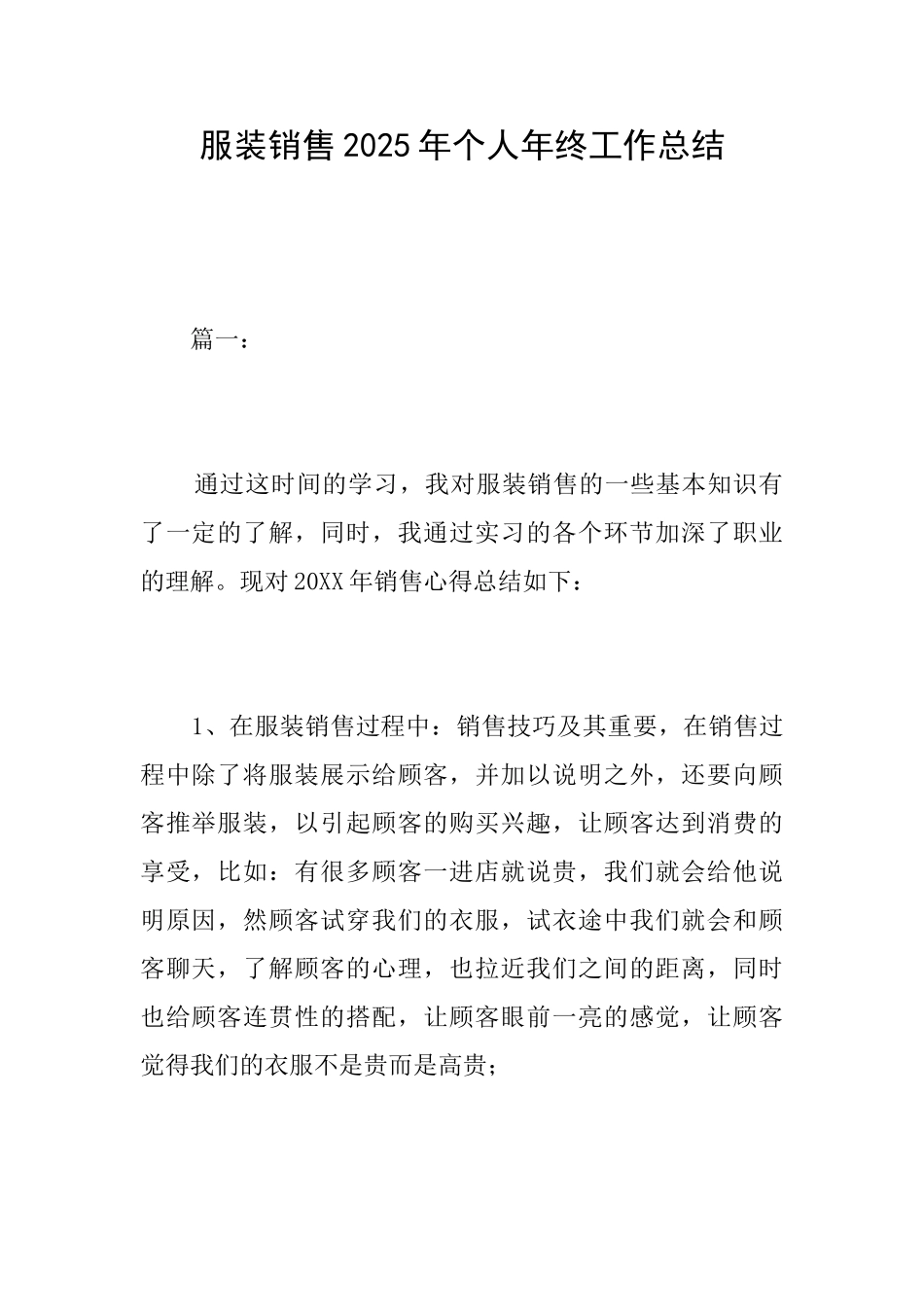 服装销售2025年个人年终工作总结

篇一：

通过这时间的学习，我对服装销售的一些基本知识有了一定的了解，同时，我通过实习的各个环节加深了职业的理解。现对20XX年销售心得总结如下：

1、在服装销售过程中：销售技巧及其重要，在销售过程中除了将服装展示给顾客，并加以说明之外，还要向顾客推举服装，以引起顾客的购买兴趣，让顾客达到消费的享受，比如：有很多顾客一进店就说贵，我们就会给他说明原因，然顾客试穿我们的衣服，试衣途中我们就会和顾客聊天，了解顾客的心理，也拉近我们之间的距离，同时也给顾客连贯性的搭配，让顾客眼前一亮的感觉，让顾客觉得我们的衣服不是贵而是高贵；